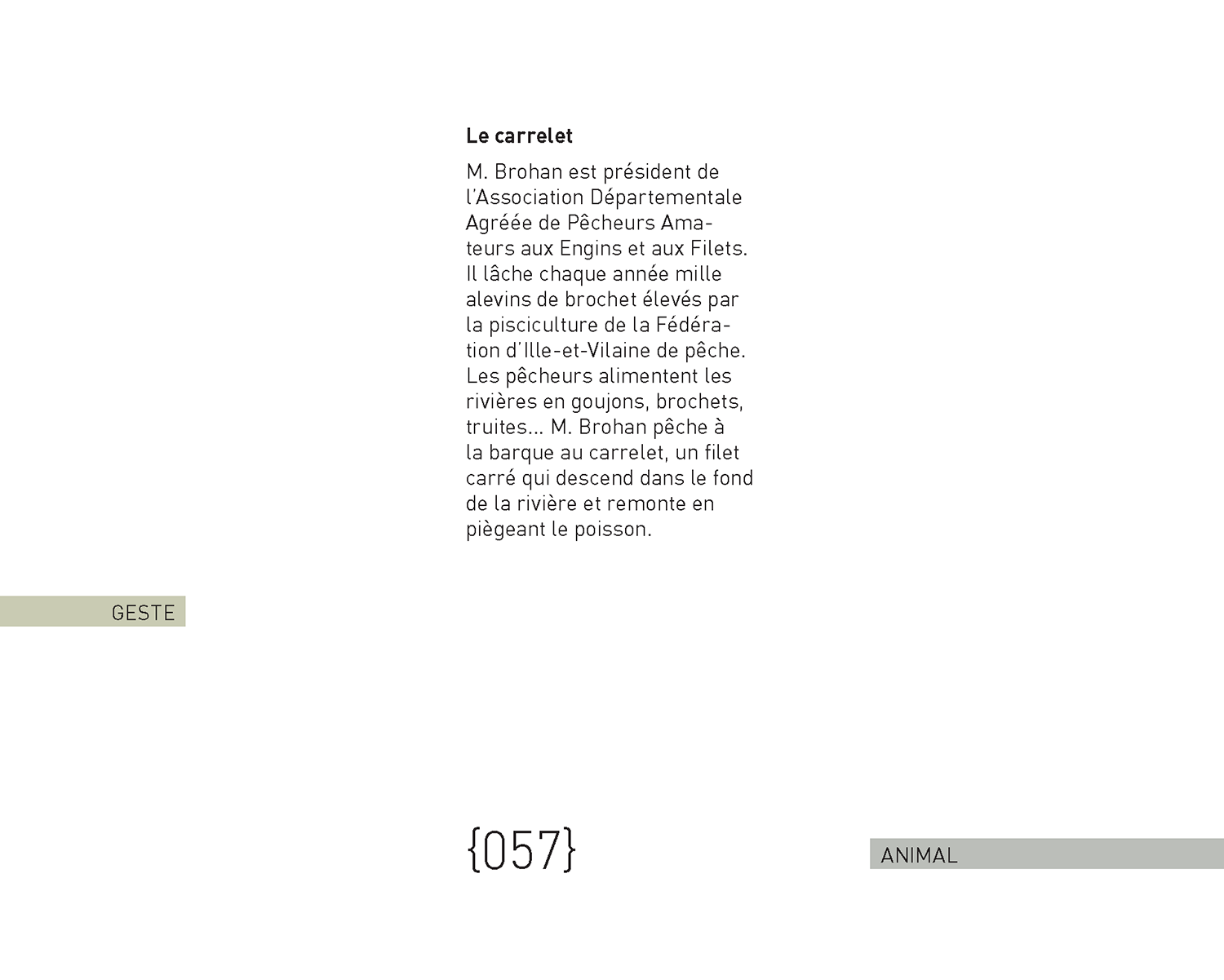 Le carrelet

M. Brohan est président de l'Association Départementale Agréée de Pêcheurs Amateurs aux Engins et aux Filets. Il lâche chaque année mille alevins de brochet élevés par la pisciculture de la Fédération d'Ille-et-Vilaine de pêche. Les pêcheurs alimentent les rivières en goujons, brochets, truites... M. Brohan pêche à la barque au carrelet, un filet carré qui descend dans le fond de la rivière et remonte en piègeant le poisson.

GESTE

{057}

ANIMAL